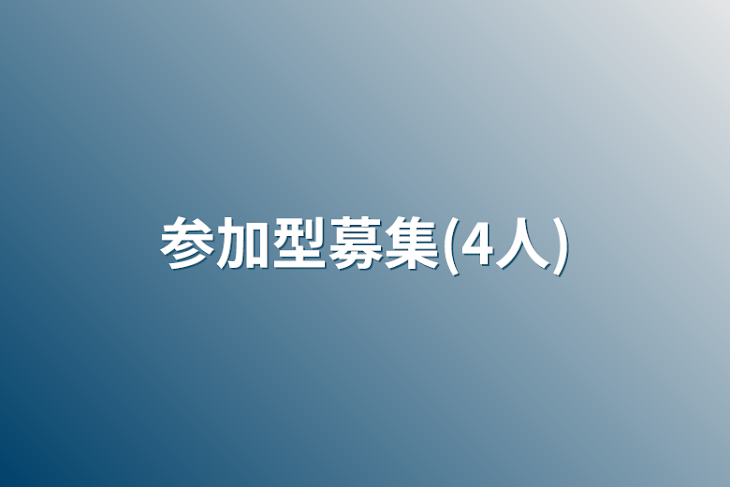 参加型募集(4人)